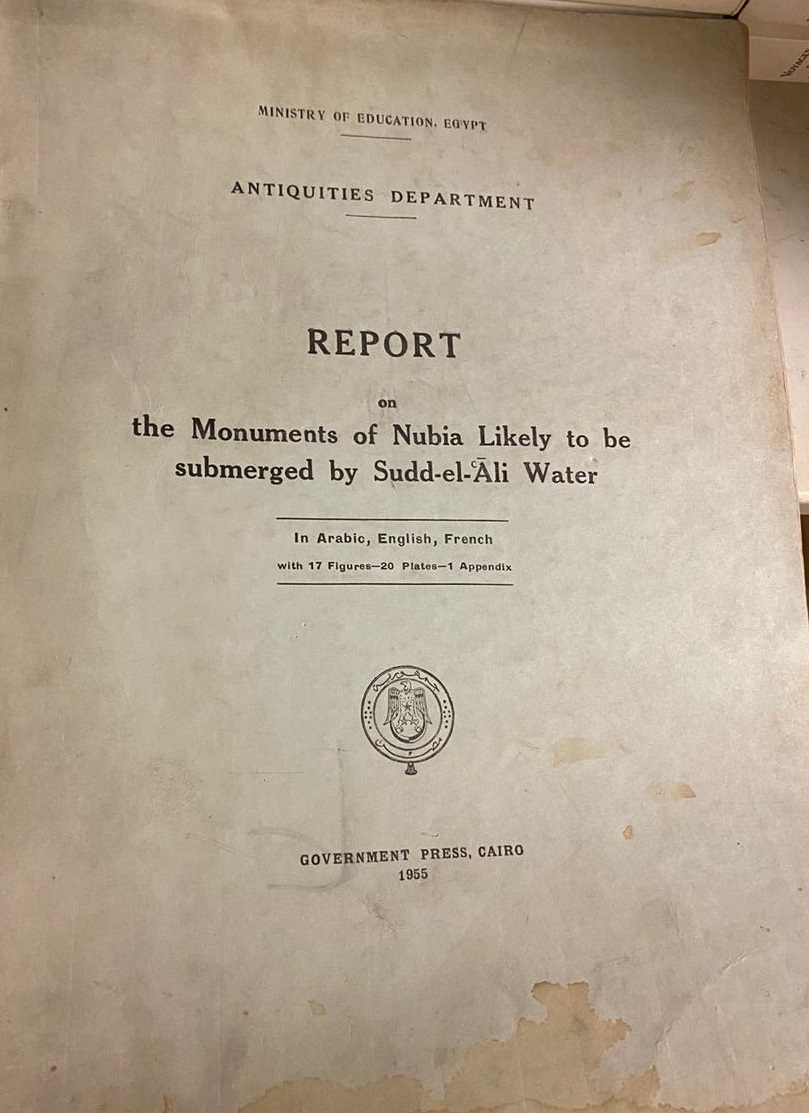 MINISTRY OF EDUCATION, EGYPT

ANTIQUITIES DEPARTMENT

REPORT

on

the Monuments of Nubia Likely to be submerged by Sudd-el-ʿĀli Water

In Arabic, English, French

with 17 Figures—20 Plates—1 Appendix

GOVERNMENT PRESS, CAIRO
1955